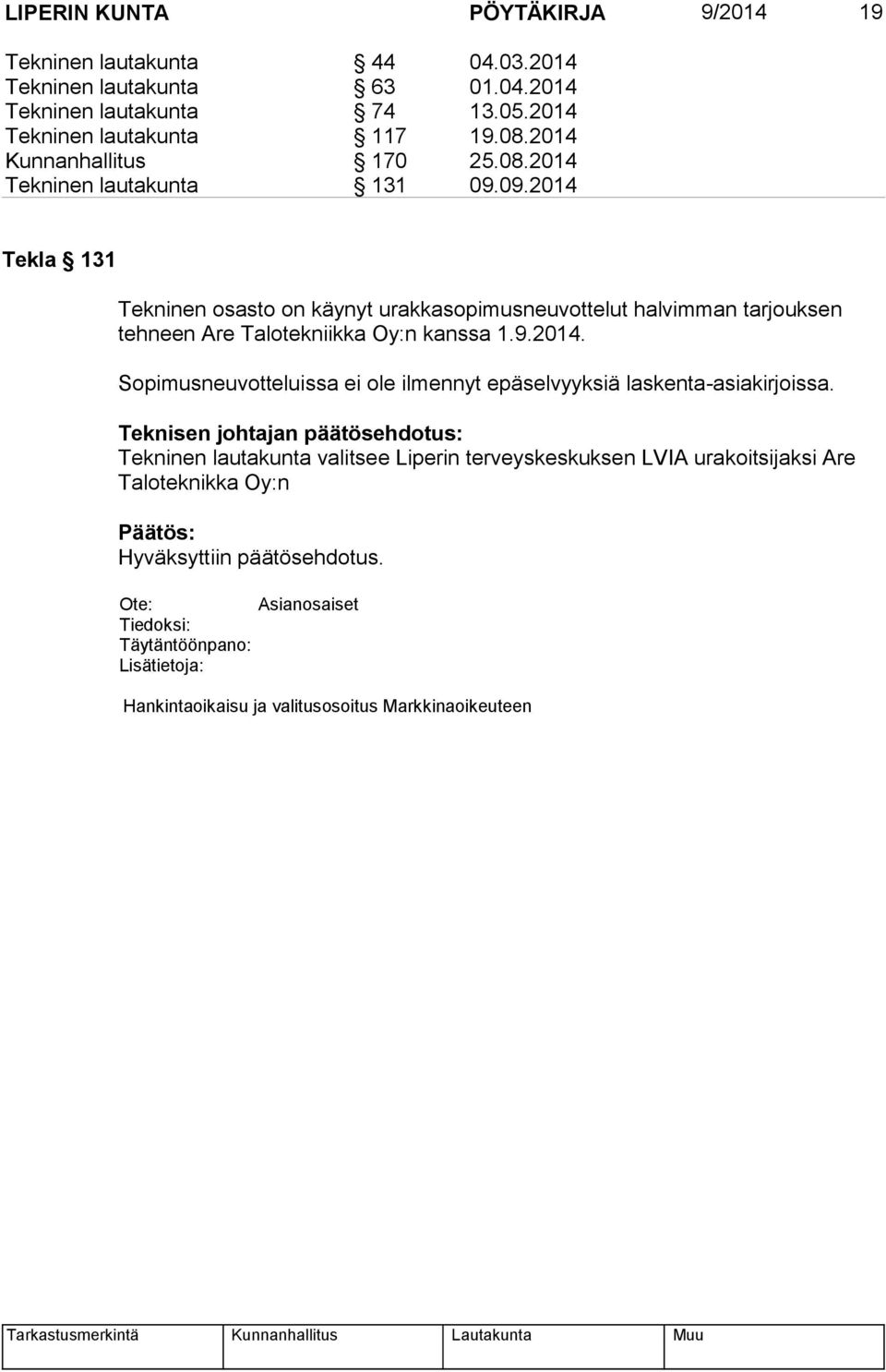 LIPERIN KUNTA PÖYTÄKIRJA 9/2014 19

Tekninen lautakunta § 44 04.03.2014
Tekninen lautakunta § 63 01.04.2014
Tekninen lautakunta § 74 13.05.2014
Tekninen lautakunta § 117 19.08.2014
Kunnanhallitus § 170 25.08.2014
Tekninen lautakunta § 131 09.09.2014

Tekla § 131

Tekninen osasto on käynyt urakkasopimusneuvottelut halvimman tarjouksen tehneen Are Talotekniikka Oy:n kanssa 1.9.2014.

Sopimusneuvotteluissa ei ole ilmennyt epäselvyyksiä laskenta-asiakirjoissa.

Teknisen johtajan päätösehdotus:
Tekninen lautakunta valitsee Liperin terveyskeskuksen LVIA urakoitsijaksi Are Taloteknikka Oy:n

Päätös:
Hyväksyttiin päätösehdotus.

Ote: Asianosaiset
Tiedoksi:
Täytäntöönpano:
Lisätietoja:

Hankintaoikaisu ja valitusosoitus Markkinaoikeuteen

| Tarkastusmerkintä | Kunnanhallitus | Lautakunta | Muu |
|---|---|---|---|
| | | | |